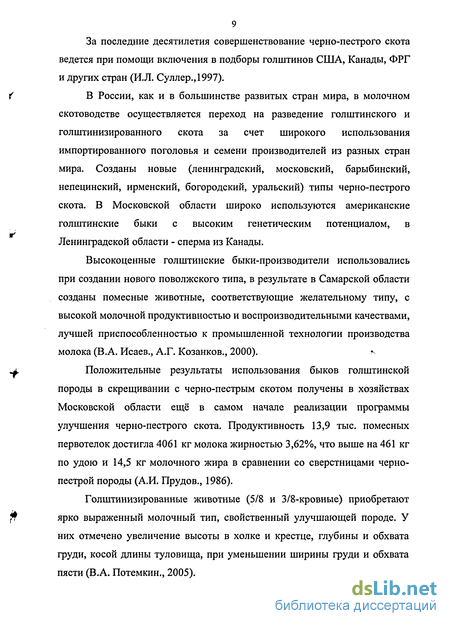 9

За последние десятилетия совершенствование черно-пестрого скота ведется при помощи включения в подборы голштинов США, Канады, ФРГ и других стран (И.Л. Суллер.,1997).

В России, как и в большинстве развитых стран мира, в молочном скотоводстве осуществляется переход на разведение голштинского и голштинизированного скота за счет широкого использования импортированного поголовья и семени производителей из разных стран мира. Созданы новые (ленинградский, московский, барыбинский, непецинский, ирменский, богородский, уральский) типы черно-пестрого скота. В Московской области широко используются американские голштинские быки с высоким генетическим потенциалом, в Ленинградской области - сперма из Канады.

Высокоценные голштинские быки-производители использовались при создании нового поволжского типа, в результате в Самарской области созданы помесные животные, соответствующие желательному типу, с высокой молочной продуктивностью и воспроизводительными качествами, лучшей приспособленностью к промышленной технологии производства молока (В.А. Исаев., А.Г. Козанков., 2000).

Положительные результаты использования быков голштинской породы в скрещивании с черно-пестрым скотом получены в хозяйствах Московской области ещё в самом начале реализации программы улучшения черно-пестрого скота. Продуктивность 13,9 тыс. помесных первотелок достигла 4061 кг молока жирностью 3,62%, что выше на 461 кг по удою и 14,5 кг молочного жира в сравнении со сверстницами черно-пестрой породы (А.И. Прудов., 1986).

Голштинизированные животные (5/8 и 3/8-кровные) приобретают ярко выраженный молочный тип, свойственный улучшающей породе. У них отмечено увеличение высоты в холке и крестце, глубины и обхвата груди, косой длины туловища, при уменьшении ширины груди и обхвата пясти (В.А. Потемкин., 2005).

dsLib.net
библиотека диссертаций